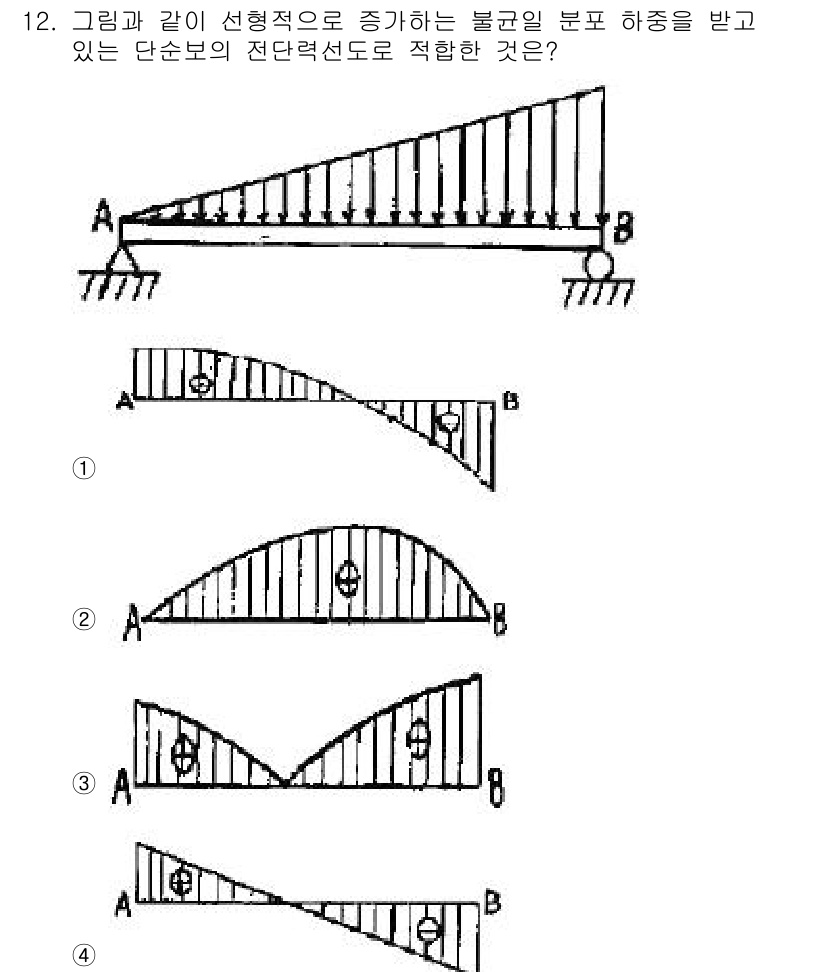 12. 그림과 같이 선형적으로 증가하는 불균일 분포 하중을 받고 있는 단순보의 전단력선도로 적합한 것은?

A B

A ⊕ ⊖ B
①

② A ⊕ B

③ A ⊕ ⊕ B

A ⊕ ⊖ B
④